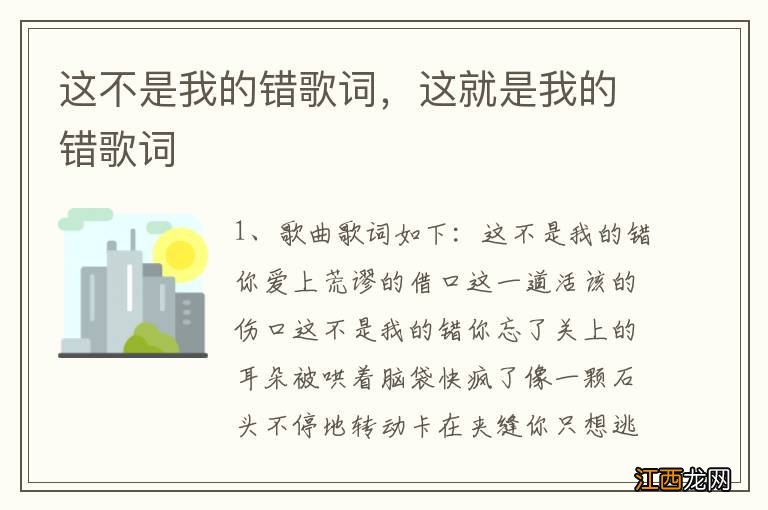 这不是我的错歌词，这就是我的错歌词

1、歌曲歌词如下：这不是我的错你爱上荒谬的借口这一道活该的伤口这不是我的错你忘了关上的耳朵被哄着脑袋快疯了像一颗石头不停地转动卡在夹缝你只想逃

江西龙网